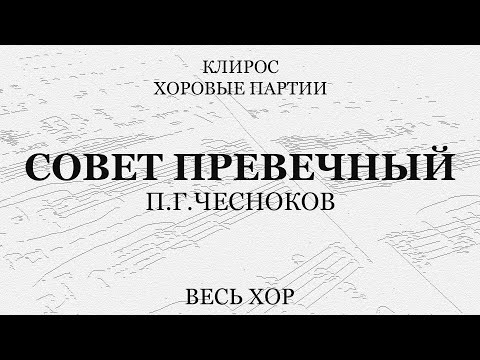 КЛИРОС
ХОРОВЫЕ ПАРТИИ

СОВЕТ ПРЕВЕЧНЫЙ
П.Г.ЧЕСНОКОВ

ВЕСЬ ХОР